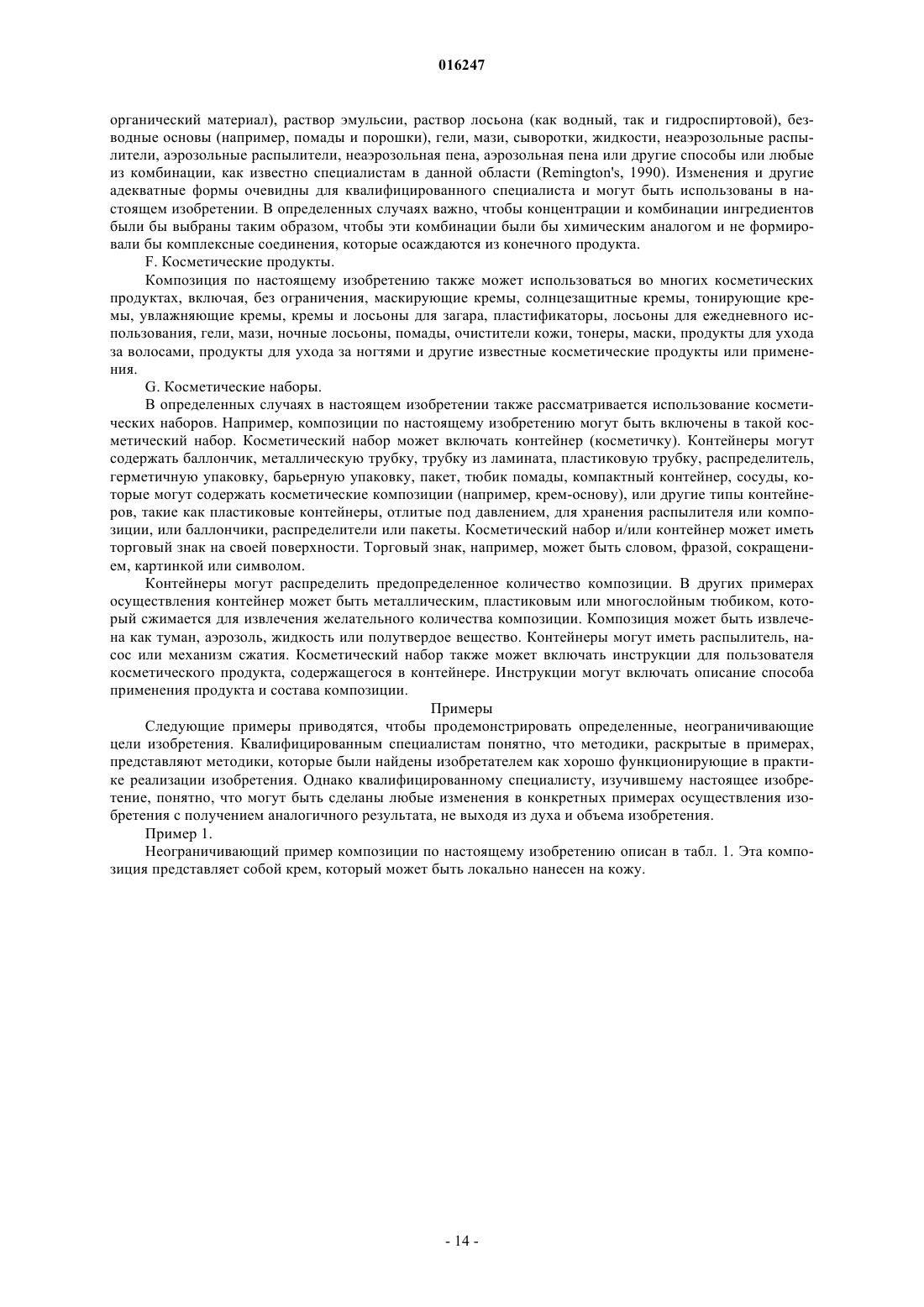 016247

органический материал), раствор эмульсии, раствор лосьона (как водный, так и гидроспиртовой), безводные основы (например, помады и порошки), гели, мази, сыворотки, жидкости, неаэрозольные распылители, аэрозольные распылители, неаэрозольная пена, аэрозольная пена или другие способы или любые из комбинации, как известно специалистам в данной области (Remington's, 1990). Изменения и другие адекватные формы очевидны для квалифицированного специалиста и могут быть использованы в настоящем изобретении. В определенных случаях важно, чтобы концентрации и комбинации ингредиентов были бы выбраны таким образом, чтобы эти комбинации были бы химическим аналогом и не формировали бы комплексные соединения, которые осаждаются из конечного продукта.

F. Косметические продукты.

Композиция по настоящему изобретению также может использоваться во многих косметических продуктах, включая, без ограничения, маскирующие кремы, солнцезащитные кремы, тонирующие кремы, увлажняющие кремы, кремы и лосьоны для загара, пластификаторы, лосьоны для ежедневного использования, гели, мази, ночные лосьоны, помады, очистители кожи, тонеры, маски, продукты для ухода за волосами, продукты для ухода за ногтями и другие известные косметические продукты или применения.

G. Косметические наборы.

В определенных случаях в настоящем изобретении также рассматривается использование косметических наборов. Например, композиции по настоящему изобретению могут быть включены в такой косметический набор. Косметический набор может включать контейнер (косметичку). Контейнеры могут содержать баллончик, металлическую трубку, трубку из ламината, пластиковую трубку, распределитель, герметичную упаковку, барьерную упаковку, пакет, тюбик помады, компактный контейнер, сосуды, которые могут содержать косметические композиции (например, крем-основу), или другие типы контейнеров, такие как пластиковые контейнеры, отлитые под давлением, для хранения распылителя или композиции, или баллончики, распределители или пакеты. Косметический набор и/или контейнер может иметь торговый знак на своей поверхности. Торговый знак, например, может быть словом, фразой, сокращением, картинкой или символом.

Контейнеры могут распределить предопределенное количество композиции. В других примерах осуществления контейнер может быть металлическим, пластиковым или многослойным тюбиком, который сжимается для извлечения желательного количества композиции. Композиция может быть извлечена как туман, аэрозоль, жидкость или полутвердое вещество. Контейнеры могут иметь распылитель, насос или механизм сжатия. Косметический набор также может включать инструкции для пользователя косметического продукта, содержащегося в контейнере. Инструкции могут включать описание способа применения продукта и состава композиции.

Примеры

Следующие примеры приводятся, чтобы продемонстрировать определенные, неограничивающие цели изобретения. Квалифицированным специалистам понятно, что методики, раскрытые в примерах, представляют методики, которые были найдены изобретателем как хорошо функционирующие в практике реализации изобретения. Однако квалифицированному специалисту, изучившему настоящее изобретение, понятно, что могут быть сделаны любые изменения в конкретных примерах осуществления изобретения с получением аналогичного результата, не выходя из духа и объема изобретения.

Пример 1.

Неограничивающий пример композиции по настоящему изобретению описан в табл. 1. Эта композиция представляет собой крем, который может быть локально нанесен на кожу.

- 14 -